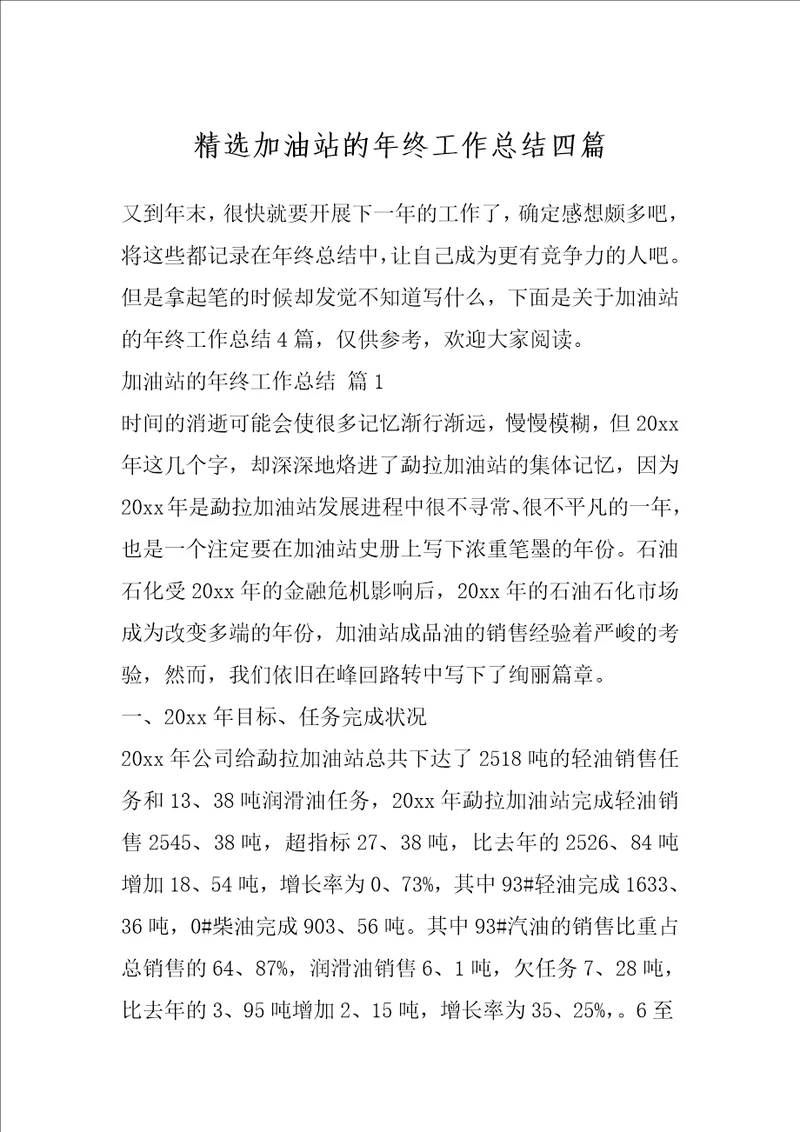 精选加油站的年终工作总结四篇

又到年末，很快就要开展下一年的工作了，确定感想颇多吧，将这些都记录在年终总结中，让自己成为更有竞争力的人吧。但是拿起笔的时候却发觉不知道写什么，下面是关于加油站的年终工作总结4篇，仅供参考，欢迎大家阅读。

加油站的年终工作总结 篇1

时间的消逝可能会使很多记忆渐行渐远，慢慢模糊，但20xx年这几个字，却深深地烙进了勐拉加油站的集体记忆，因为20xx年是勐拉加油站发展进程中很不寻常、很不平凡的一年，也是一个注定要在加油站史册上写下浓重笔墨的年份。石油石化受20xx年的金融危机影响后，20xx年的石油石化市场成为改变多端的年份，加油站成品油的销售经验着严峻的考验，然而，我们依旧在峰回路转中写下了绚丽篇章。

一、20xx年目标、任务完成状况

20xx年公司给勐拉加油站总共下达了2518吨的轻油销售任务和13、38吨润滑油任务，20xx年勐拉加油站完成轻油销售2545、38吨，超指标27、38吨，比去年的2526、84吨增加18、54吨，增长率为0、73%，其中93#轻油完成1633、36吨，0#柴油完成903、56吨。其中93#汽油的销售比重占总销售的64、87%，润滑油销售6、1吨，欠任务7、28吨，比去年的3、95吨增加2、15吨，增长率为35、25%，。6至